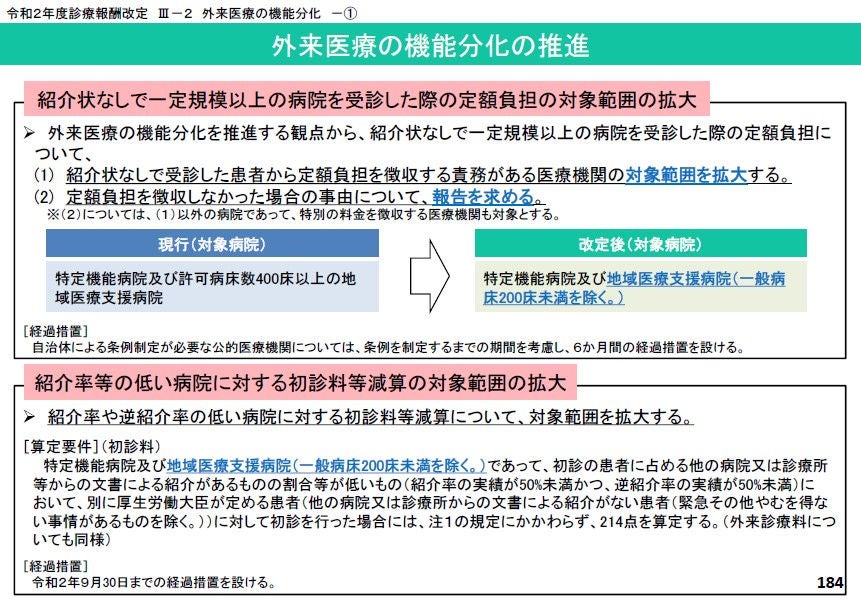 令和2年度診療報酬改定 Ⅲ－2 外来医療の機能分化 －①

外来医療の機能分化の推進

紹介状なしで一定規模以上の病院を受診した際の定額負担の対象範囲の拡大

➢ 外来医療の機能分化を推進する観点から、紹介状なしで一定規模以上の病院を受診した際の定額負担について、

(1) 紹介状なしで受診した患者から定額負担を徴収する責務がある医療機関の対象範囲を拡大する。

(2) 定額負担を徴収しなかった場合の事由について、報告を求める。

※(2)については、(1)以外の病院であって、特別の料金を徴収する医療機関も対象とする。

現行(対象病院)

特定機能病院及び許可病床数400床以上の地域医療支援病院

改定後(対象病院)

特定機能病院及び地域医療支援病院(一般病床200床未満を除く。)

[経過措置]
自治体による条例制定が必要な公的医療機関については、条例を制定するまでの期間を考慮し、6か月間の経過措置を設ける。

紹介率等の低い病院に対する初診料等減算の対象範囲の拡大

➢ 紹介率や逆紹介率の低い病院に対する初診料等減算について、対象範囲を拡大する。

[算定要件](初診料)
特定機能病院及び地域医療支援病院(一般病床200床未満を除く。)であって、初診の患者に占める他の病院又は診療所等からの文書による紹介があるものの割合等が低いもの(紹介率の実績が50%未満かつ、逆紹介率の実績が50%未満)において、別に厚生労働大臣が定める患者(他の病院又は診療所からの文書による紹介がない患者(緊急その他やむを得ない事情があるものを除く。))に対して初診を行った場合には、注1の規定にかかわらず、214点を算定する。(外来診療料についても同様)

[経過措置]
令和2年9月30日までの経過措置を設ける。

184